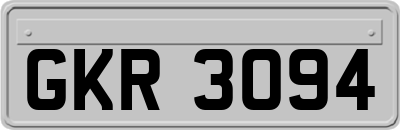 GKR 3094